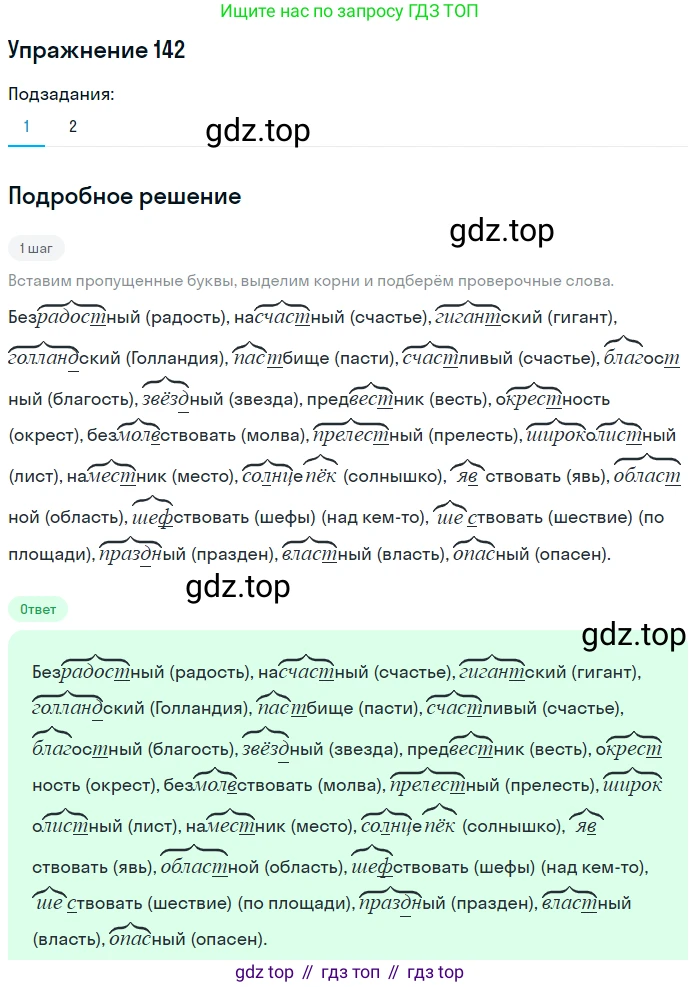 Ищите нас по запросу ГДЗ ТОП

Упражнение 142

Подзадания:

1 2

gdz.top

Подробное решение

gdz.top

1 шаг

Вставим пропущенные буквы, выделим корни и подберём проверочные слова.

Безрадостный (радость), насчастный (счастье), гигантский (гигант), голландский (Голландия), пастбище (пасти), счастливый (счастье), благостный (благость), звёздный (звезда), предвестник (весть), окрестность (окрест), безмолвствовать (молва), прелестный (прелесть), широколистный (лист), наместник (место), солнцепёк (солнышко), явствовать (явь), областной (область), шефствовать (шефы) (над кем-то), шествовать (шествие) (по площади), праздный (празден), властный (власть), опасный (опасен).

gdz.top

Ответ

gdz.top

Безрадостный (радость), насчастный (счастье), гигантский (гигант), голландский (Голландия), пастбище (пасти), счастливый (счастье), благостный (благость), звёздный (звезда), предвестник (весть), окрестность (окрест), безмолвствовать (молва), прелестный (прелесть), широколистный (лист), наместник (место), солнцепёк (солнышко), явствовать (явь), областной (область), шефствовать (шефы) (над кем-то), шествовать (шествие) (по площади), праздный (празден), властный (власть), опасный (опасен).

gdz top // гдз топ // гдз top